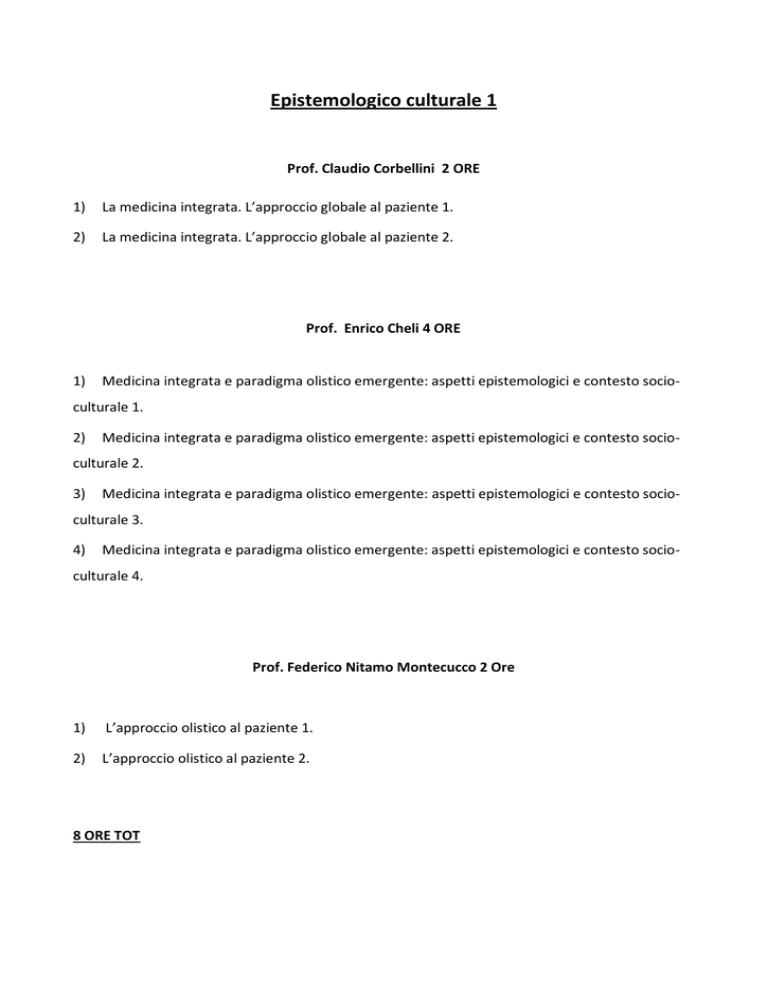 Epistemologico culturale 1

Prof. Claudio Corbellini 2 ORE

1) La medicina integrata. L'approccio globale al paziente 1.

2) La medicina integrata. L'approccio globale al paziente 2.

Prof. Enrico Cheli 4 ORE

1) Medicina integrata e paradigma olistico emergente: aspetti epistemologici e contesto socio-culturale 1.

2) Medicina integrata e paradigma olistico emergente: aspetti epistemologici e contesto socio-culturale 2.

3) Medicina integrata e paradigma olistico emergente: aspetti epistemologici e contesto socio-culturale 3.

4) Medicina integrata e paradigma olistico emergente: aspetti epistemologici e contesto socio-culturale 4.

Prof. Federico Nitamo Montecucco 2 Ore

1) L'approccio olistico al paziente 1.

2) L'approccio olistico al paziente 2.

8 ORE TOT